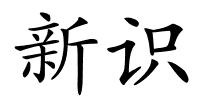 新识